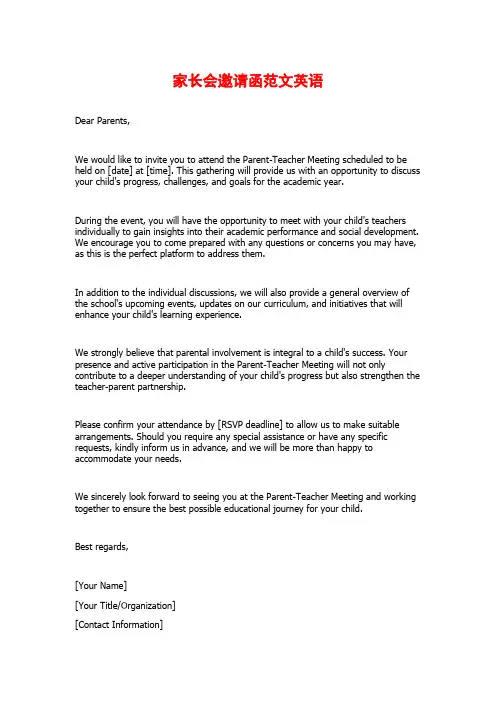 家长会邀请函范文英语

Dear Parents,

We would like to invite you to attend the Parent-Teacher Meeting scheduled to be held on [date] at [time]. This gathering will provide us with an opportunity to discuss your child's progress, challenges, and goals for the academic year.

During the event, you will have the opportunity to meet with your child's teachers individually to gain insights into their academic performance and social development. We encourage you to come prepared with any questions or concerns you may have, as this is the perfect platform to address them.

In addition to the individual discussions, we will also provide a general overview of the school's upcoming events, updates on our curriculum, and initiatives that will enhance your child's learning experience.

We strongly believe that parental involvement is integral to a child's success. Your presence and active participation in the Parent-Teacher Meeting will not only contribute to a deeper understanding of your child's progress but also strengthen the teacher-parent partnership.

Please confirm your attendance by [RSVP deadline] to allow us to make suitable arrangements. Should you require any special assistance or have any specific requests, kindly inform us in advance, and we will be more than happy to accommodate your needs.

We sincerely look forward to seeing you at the Parent-Teacher Meeting and working together to ensure the best possible educational journey for your child.

Best regards,

[Your Name]

[Your Title/Organization]

[Contact Information]